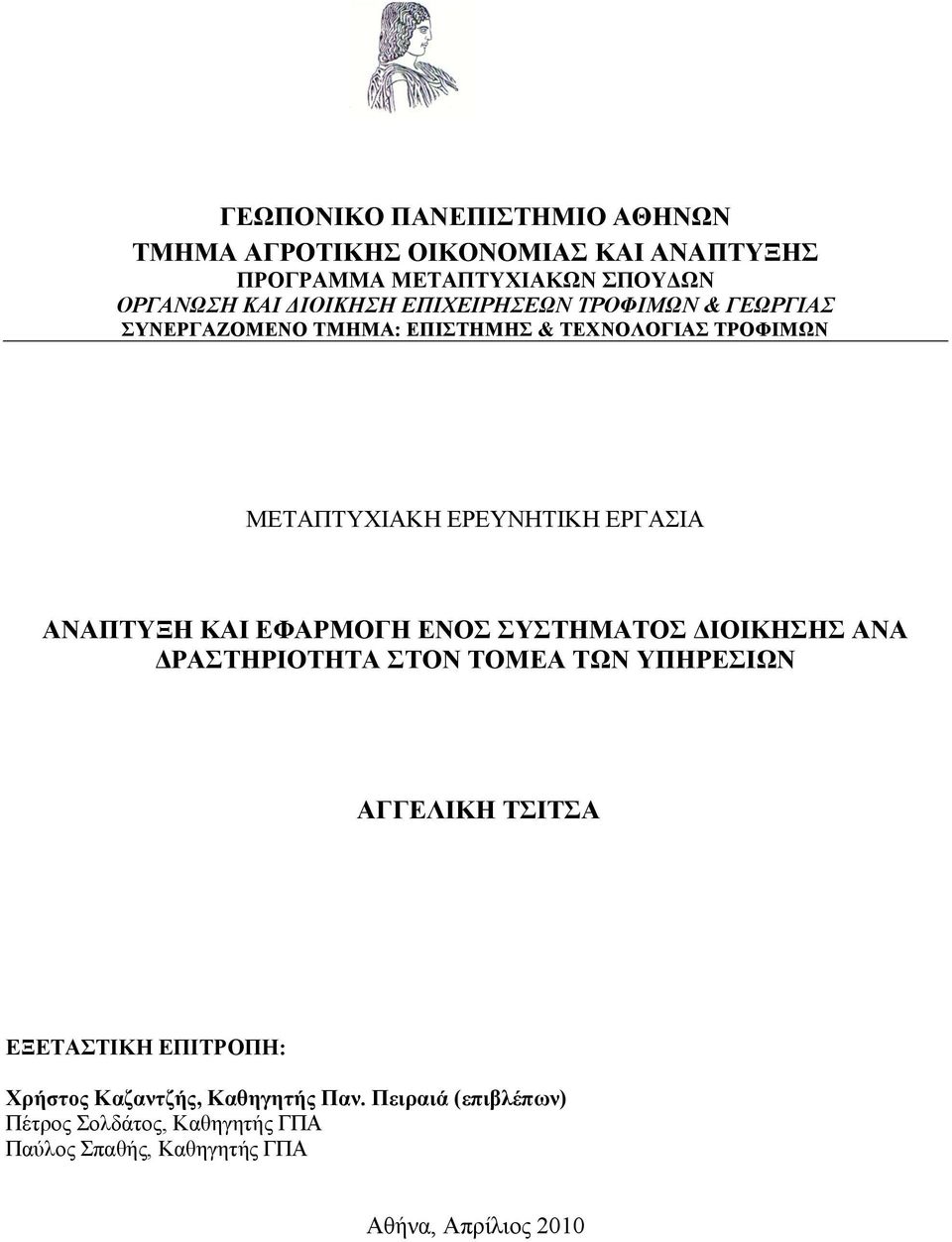 ΓΕΩΠΟΝΙΚΟ ΠΑΝΕΠΙΣΤΗΜΙΟ ΑΘΗΝΩΝ
ΤΜΗΜΑ ΑΓΡΟΤΙΚΗΣ ΟΙΚΟΝΟΜΙΑΣ ΚΑΙ ΑΝΑΠΤΥΞΗΣ
ΠΡΟΓΡΑΜΜΑ ΜΕΤΑΠΤΥΧΙΑΚΩΝ ΣΠΟΥΔΩΝ
ΟΡΓΑΝΩΣΗ ΚΑΙ ΔΙΟΙΚΗΣΗ ΕΠΙΧΕΙΡΗΣΕΩΝ ΤΡΟΦΙΜΩΝ & ΓΕΩΡΓΙΑΣ
ΣΥΝΕΡΓΑΖΟΜΕΝΟ ΤΜΗΜΑ: ΕΠΙΣΤΗΜΗΣ & ΤΕΧΝΟΛΟΓΙΑΣ ΤΡΟΦΙΜΩΝ

ΜΕΤΑΠΤΥΧΙΑΚΗ ΕΡΕΥΝΗΤΙΚΗ ΕΡΓΑΣΙΑ

ΑΝΑΠΤΥΞΗ ΚΑΙ ΕΦΑΡΜΟΓΗ ΕΝΟΣ ΣΥΣΤΗΜΑΤΟΣ ΔΙΟΙΚΗΣΗΣ ΑΝΑ ΔΡΑΣΤΗΡΙΟΤΗΤΑ ΣΤΟΝ ΤΟΜΕΑ ΤΩΝ ΥΠΗΡΕΣΙΩΝ

ΑΓΓΕΛΙΚΗ ΤΣΙΤΣΑ

ΕΞΕΤΑΣΤΙΚΗ ΕΠΙΤΡΟΠΗ:

Χρήστος Καζαντζής, Καθηγητής Παν. Πειραιά (επιβλέπων)
Πέτρος Σολδάτος, Καθηγητής ΓΠΑ
Παύλος Σπαθής, Καθηγητής ΓΠΑ

Αθήνα, Απρίλιος 2010